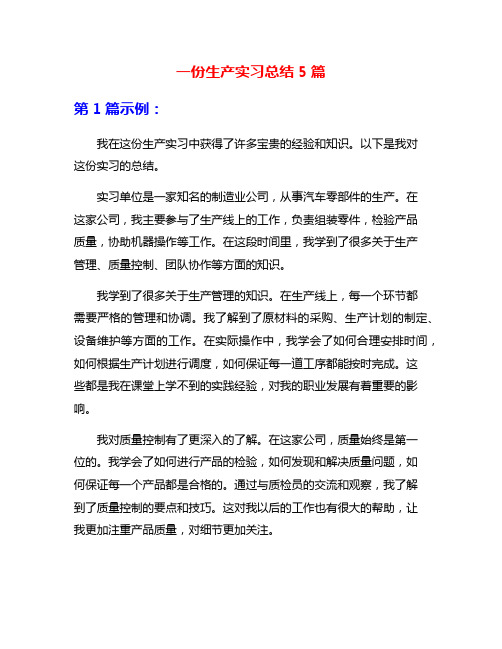 一份生产实习总结 5 篇

第 1 篇示例：

我在这份生产实习中获得了许多宝贵的经验和知识。以下是我对这份实习的总结。

实习单位是一家知名的制造业公司，从事汽车零部件的生产。在这家公司，我主要参与了生产线上的工作，负责组装零件，检验产品质量，协助机器操作等工作。在这段时间里，我学到了很多关于生产管理、质量控制、团队协作等方面的知识。

我学到了很多关于生产管理的知识。在生产线上，每一个环节都需要严格的管理和协调。我了解到了原材料的采购、生产计划的制定、设备维护等方面的工作。在实际操作中，我学会了如何合理安排时间，如何根据生产计划进行调度，如何保证每一道工序都能按时完成。这些都是我在课堂上学不到的实践经验，对我的职业发展有着重要的影响。

我对质量控制有了更深入的了解。在这家公司，质量始终是第一位的。我学会了如何进行产品的检验，如何发现和解决质量问题，如何保证每一个产品都是合格的。通过与质检员的交流和观察，我了解到了质量控制的要点和技巧。这对我以后的工作也有很大的帮助，让我更加注重产品质量，对细节更加关注。